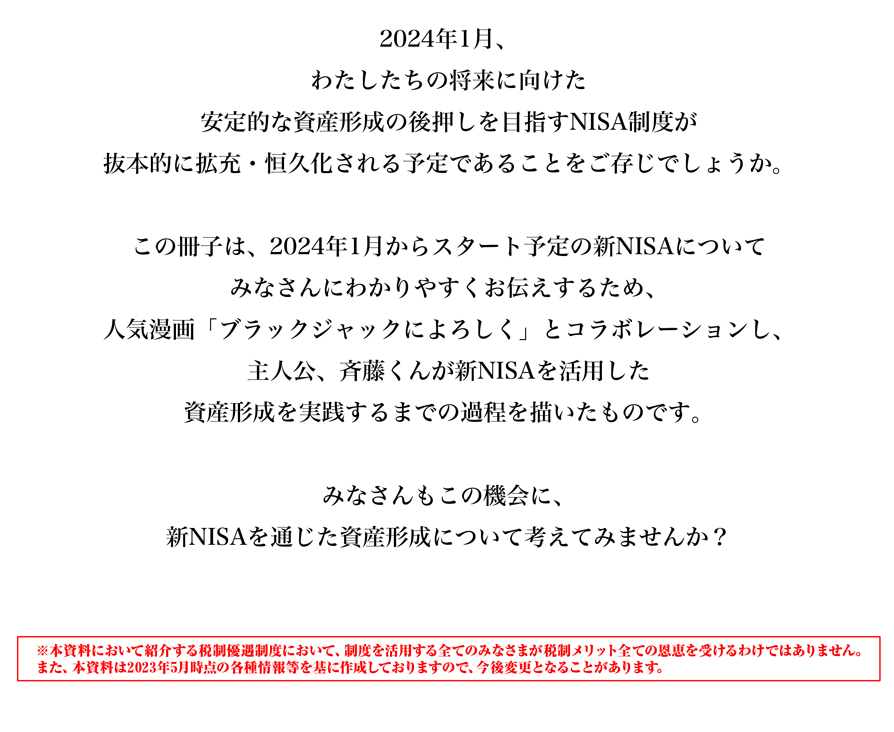 2024年1月、
わたしたちの将来に向けた
安定的な資産形成の後押しを目指すNISA制度が
抜本的に拡充・恒久化される予定であることをご存じでしょうか。

この冊子は、2024年1月からスタート予定の新NISAについて
みなさんにわかりやすくお伝えするため、
人気漫画「ブラックジャックによろしく」とコラボレーションし、
主人公、斉藤くんが新NISAを活用した
資産形成を実践するまでの過程を描いたものです。

みなさんもこの機会に、
新NISAを通じた資産形成について考えてみませんか？

※本資料において紹介する税制優遇制度において、制度を活用する全てのみなさまが税制メリット全ての恩恵を受けるわけではありません。
また、本資料は2023年5月時点の各種情報等を基に作成しておりますので、今後変更となることがあります。